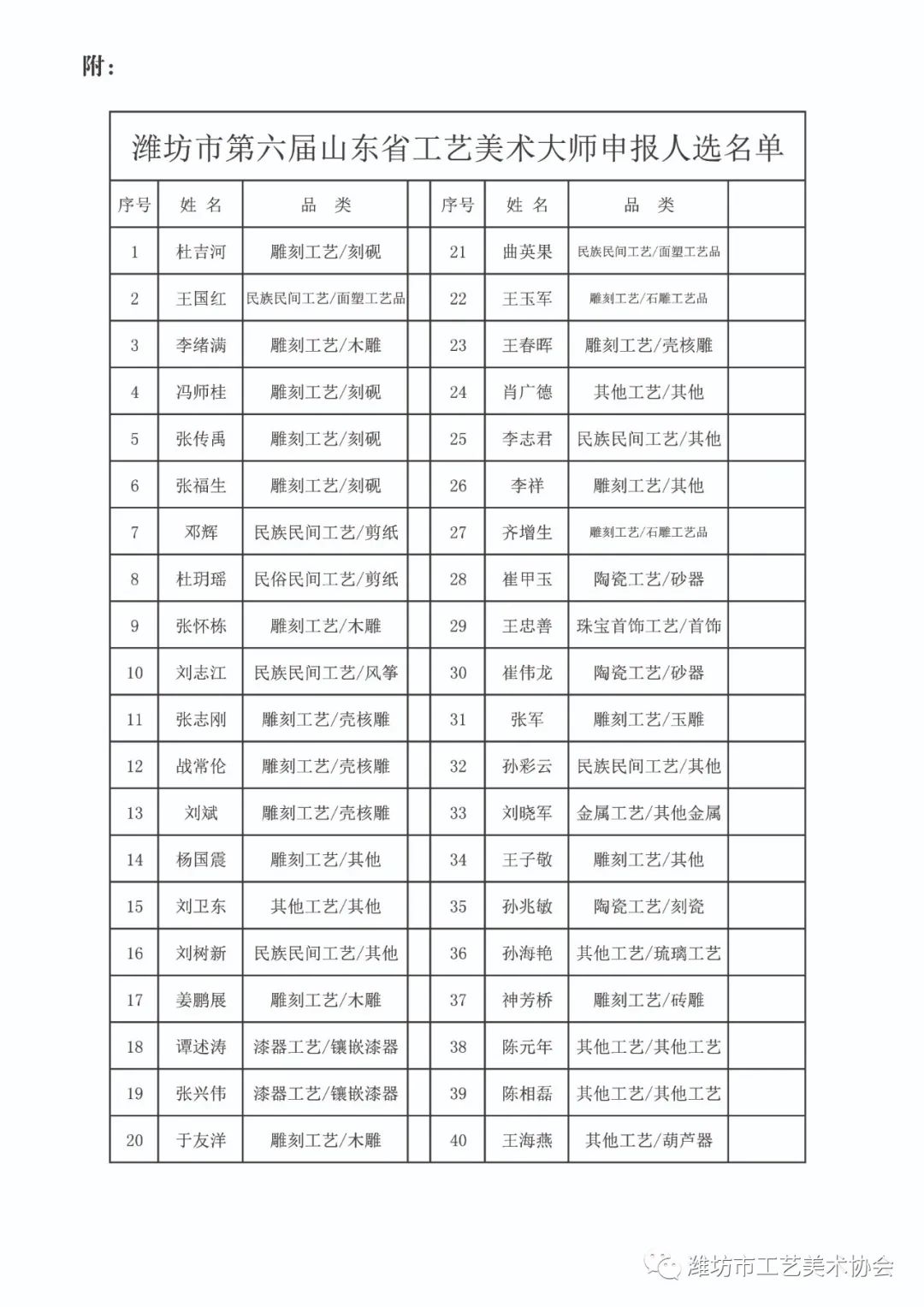 附：

潍坊市第六届山东省工艺美术大师申报人选名单

| 序号 | 姓 名 | 品 类 | | 序号 | 姓 名 | 品 类 | |
|---|---|---|---|---|---|---|---|
| 1 | 杜吉河 | 雕刻工艺/刻砚 | | 21 | 曲英果 | 民族民间工艺/面塑工艺品 | |
| 2 | 王国红 | 民族民间工艺/面塑工艺品 | | 22 | 王玉军 | 雕刻工艺/石雕工艺品 | |
| 3 | 李绪满 | 雕刻工艺/木雕 | | 23 | 王春晖 | 雕刻工艺/壳核雕 | |
| 4 | 冯师桂 | 雕刻工艺/刻砚 | | 24 | 肖广德 | 其他工艺/其他 | |
| 5 | 张传禹 | 雕刻工艺/刻砚 | | 25 | 李志君 | 民族民间工艺/其他 | |
| 6 | 张福生 | 雕刻工艺/刻砚 | | 26 | 李祥 | 雕刻工艺/其他 | |
| 7 | 邓辉 | 民族民间工艺/剪纸 | | 27 | 齐增生 | 雕刻工艺/石雕工艺品 | |
| 8 | 杜玥瑶 | 民俗民间工艺/剪纸 | | 28 | 崔甲玉 | 陶瓷工艺/砂器 | |
| 9 | 张怀栋 | 雕刻工艺/木雕 | | 29 | 王忠善 | 珠宝首饰工艺/首饰 | |
| 10 | 刘志江 | 民族民间工艺/风筝 | | 30 | 崔伟龙 | 陶瓷工艺/砂器 | |
| 11 | 张志刚 | 雕刻工艺/壳核雕 | | 31 | 张军 | 雕刻工艺/玉雕 | |
| 12 | 战常伦 | 雕刻工艺/壳核雕 | | 32 | 孙彩云 | 民族民间工艺/其他 | |
| 13 | 刘斌 | 雕刻工艺/壳核雕 | | 33 | 刘晓军 | 金属工艺/其他金属 | |
| 14 | 杨国震 | 雕刻工艺/其他 | | 34 | 王子敬 | 雕刻工艺/其他 | |
| 15 | 刘卫东 | 其他工艺/其他 | | 35 | 孙兆敏 | 陶瓷工艺/刻瓷 | |
| 16 | 刘树新 | 民族民间工艺/其他 | | 36 | 孙海艳 | 其他工艺/琉璃工艺 | |
| 17 | 姜鹏展 | 雕刻工艺/木雕 | | 37 | 神芳桥 | 雕刻工艺/砖雕 | |
| 18 | 谭述涛 | 漆器工艺/镶嵌漆器 | | 38 | 陈元年 | 其他工艺/其他工艺 | |
| 19 | 张兴伟 | 漆器工艺/镶嵌漆器 | | 39 | 陈相磊 | 其他工艺/其他工艺 | |
| 20 | 于友洋 | 雕刻工艺/木雕 | | 40 | 王海燕 | 其他工艺/葫芦器 | |

潍坊市工艺美术协会